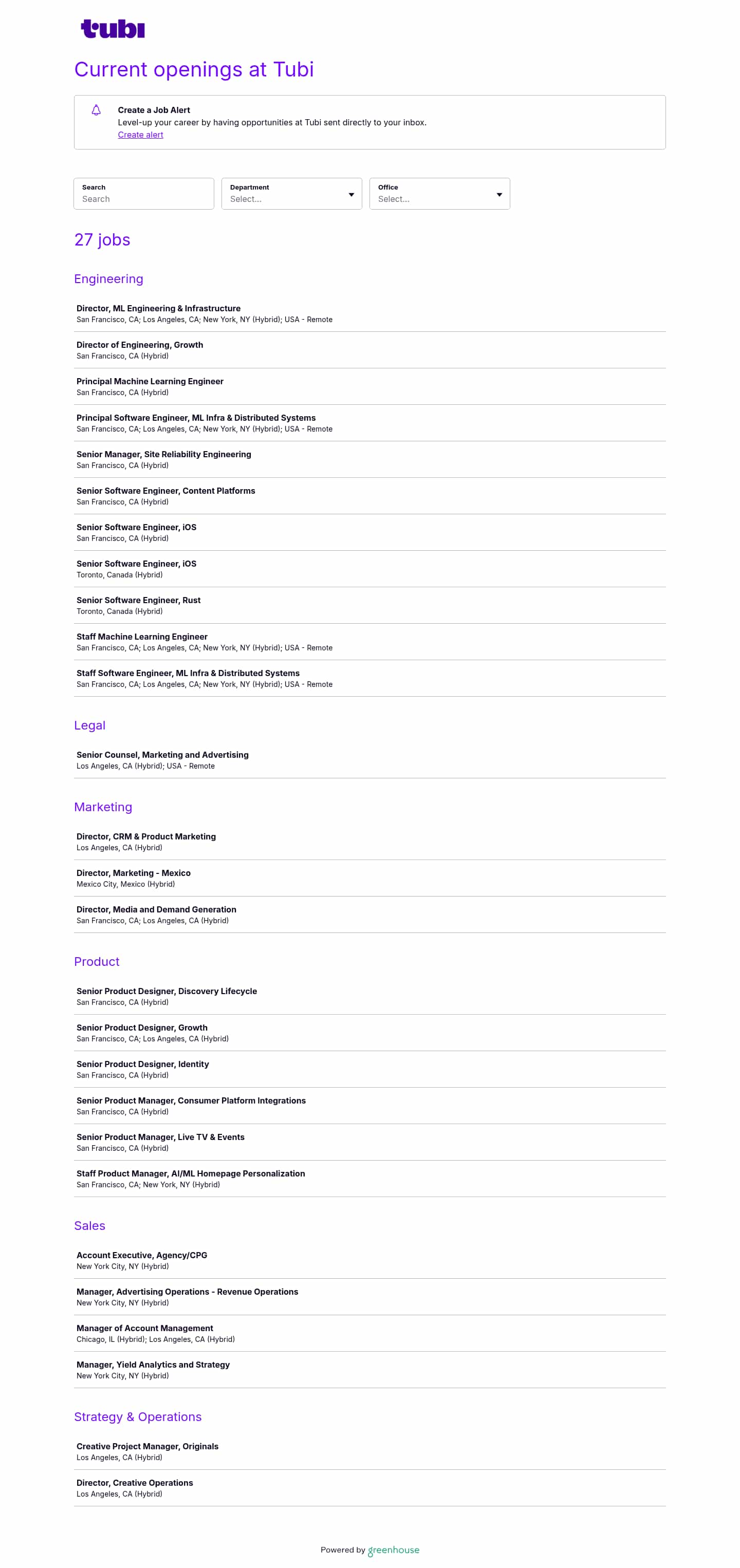 tubi

Current openings at Tubi

Create a Job Alert
Level-up your career by having opportunities at Tubi sent directly to your inbox.
Create alert

Search
Search

Department
Select...

Office
Select...

27 jobs

Engineering

Director, ML Engineering & Infrastructure
San Francisco, CA; Los Angeles, CA; New York, NY (Hybrid); USA - Remote

Director of Engineering, Growth
San Francisco, CA (Hybrid)

Principal Machine Learning Engineer
San Francisco, CA (Hybrid)

Principal Software Engineer, ML Infra & Distributed Systems
San Francisco, CA; Los Angeles, CA; New York, NY (Hybrid); USA - Remote

Senior Manager, Site Reliability Engineering
San Francisco, CA (Hybrid)

Senior Software Engineer, Content Platforms
San Francisco, CA (Hybrid)

Senior Software Engineer, iOS
San Francisco, CA (Hybrid)

Senior Software Engineer, iOS
Toronto, Canada (Hybrid)

Senior Software Engineer, Rust
Toronto, Canada (Hybrid)

Staff Machine Learning Engineer
San Francisco, CA; Los Angeles, CA; New York, NY (Hybrid); USA - Remote

Staff Software Engineer, ML Infra & Distributed Systems
San Francisco, CA; Los Angeles, CA; New York, NY (Hybrid); USA - Remote

Legal

Senior Counsel, Marketing and Advertising
Los Angeles, CA (Hybrid); USA - Remote

Marketing

Director, CRM & Product Marketing
Los Angeles, CA (Hybrid)

Director, Marketing - Mexico
Mexico City, Mexico (Hybrid)

Director, Media and Demand Generation
San Francisco, CA; Los Angeles, CA (Hybrid)

Product

Senior Product Designer, Discovery Lifecycle
San Francisco, CA (Hybrid)

Senior Product Designer, Growth
San Francisco, CA; Los Angeles, CA (Hybrid)

Senior Product Designer, Identity
San Francisco, CA (Hybrid)

Senior Product Manager, Consumer Platform Integrations
San Francisco, CA (Hybrid)

Senior Product Manager, Live TV & Events
San Francisco, CA (Hybrid)

Staff Product Manager, AI/ML Homepage Personalization
San Francisco, CA; New York, NY (Hybrid)

Sales

Account Executive, Agency/CPG
New York City, NY (Hybrid)

Manager, Advertising Operations - Revenue Operations
New York City, NY (Hybrid)

Manager of Account Management
Chicago, IL (Hybrid); Los Angeles, CA (Hybrid)

Manager, Yield Analytics and Strategy
New York City, NY (Hybrid)

Strategy & Operations

Creative Project Manager, Originals
Los Angeles, CA (Hybrid)

Director, Creative Operations
Los Angeles, CA (Hybrid)

Powered by greenhouse